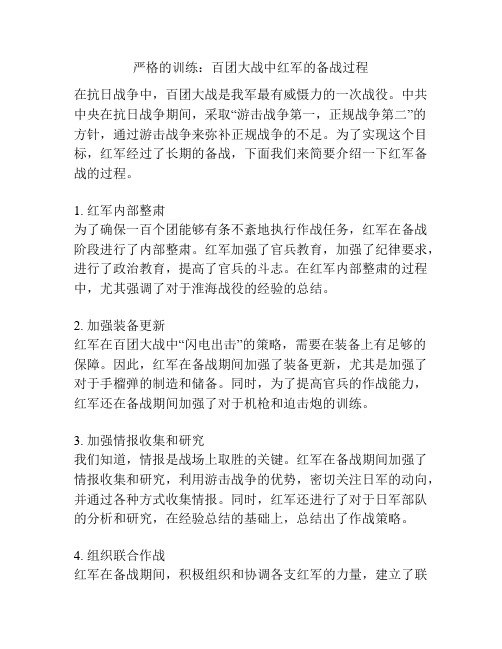 严格的训练：百团大战中红军的备战过程

在抗日战争中，百团大战是我军最有威慑力的一次战役。中共中央在抗日战争期间，采取“游击战争第一，正规战争第二”的方针，通过游击战争来弥补正规战争的不足。为了实现这个目标，红军经过了长期的备战，下面我们来简要介绍一下红军备战的过程。

1. 红军内部整肃
为了确保一百个团能够有条不紊地执行作战任务，红军在备战阶段进行了内部整肃。红军加强了官兵教育，加强了纪律要求，进行了政治教育，提高了官兵的斗志。在红军内部整肃的过程中，尤其强调了对于淮海战役的经验的总结。

2. 加强装备更新
红军在百团大战中“闪电出击”的策略，需要在装备上有足够的保障。因此，红军在备战期间加强了装备更新，尤其是加强了对于手榴弹的制造和储备。同时，为了提高官兵的作战能力，红军还在备战期间加强了对于机枪和迫击炮的训练。

3. 加强情报收集和研究
我们知道，情报是战场上取胜的关键。红军在备战期间加强了情报收集和研究，利用游击战争的优势，密切关注日军的动向，并通过各种方式收集情报。同时，红军还进行了对于日军部队的分析和研究，在经验总结的基础上，总结出了作战策略。

4. 组织联合作战
红军在备战期间，积极组织和协调各支红军的力量，建立了联